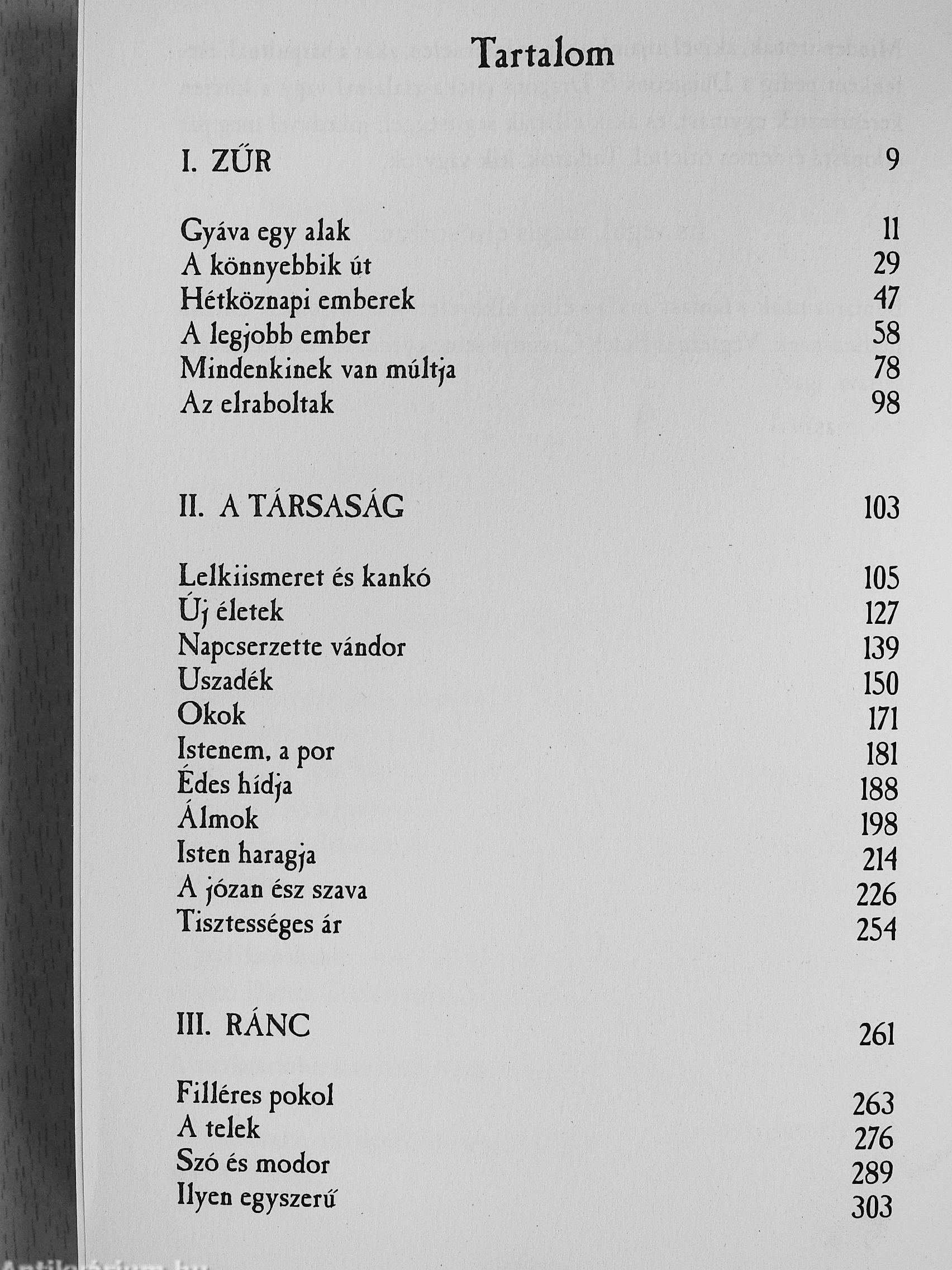 Tartalom

I. ZŰR 9

Gyáva egy alak 11
A könnyebbik út 29
Hétköznapi emberek 47
A legjobb ember 58
Mindenkinek van múltja 78
Az elraboltak 98

II. A TÁRSASÁG 103

Lelkiismeret és kankó 105
Új életek 127
Napcserzette vándor 139
Uszadék 150
Okok 171
Istenem, a por 181
Édes hídja 188
Álmok 198
Isten haragja 214
A józan ész szava 226
Tisztességes ár 254

III. RÁNC 261

Filléres pokol 263
A telek 276
Szó és modor 289
Ilyen egyszerű 303

Antikvárium.hu